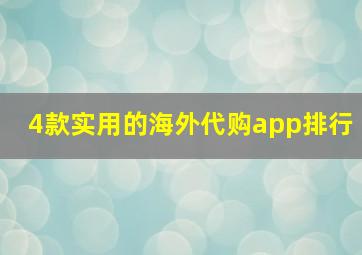 4款实用的海外代购app排行